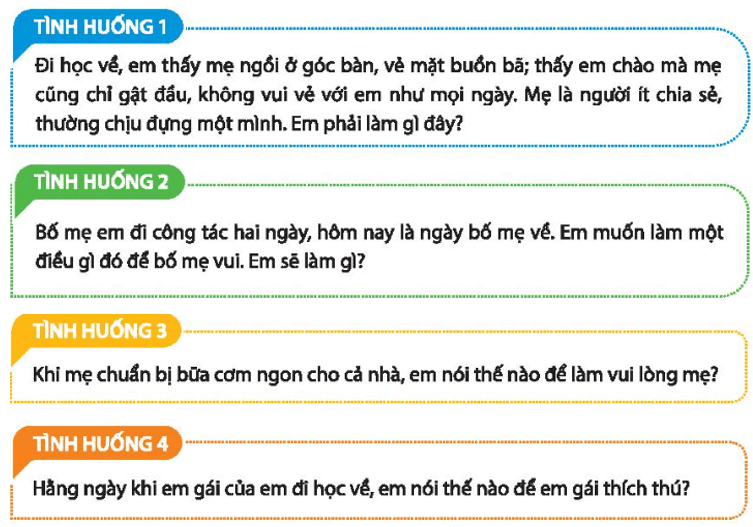 TÌNH HUỐNG 1

Đi học về, em thấy mẹ ngồi ở góc bàn, vẻ mặt buồn bã; thấy em chào mà mẹ cũng chỉ gật đầu, không vui vẻ với em như mọi ngày. Mẹ là người ít chia sẻ, thường chịu đựng một mình. Em phải làm gì đây?

TÌNH HUỐNG 2

Bố mẹ em đi công tác hai ngày, hôm nay là ngày bố mẹ về. Em muốn làm một điều gì đó để bố mẹ vui. Em sẽ làm gì?

TÌNH HUỐNG 3

Khi mẹ chuẩn bị bữa cơm ngon cho cả nhà, em nói thế nào để làm vui lòng mẹ?

TÌNH HUỐNG 4

Hằng ngày khi em gái của em đi học về, em nói thế nào để em gái thích thú?